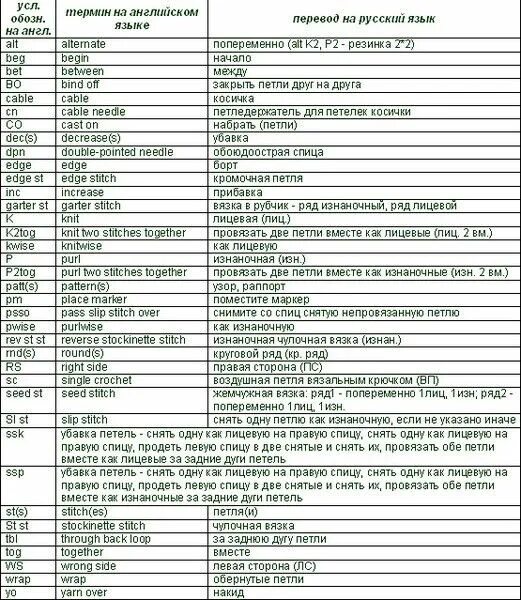 | усл. обозн. на англ. | термин на английском языке | перевод на русский язык |
|---|---|---|
| alt | alternate | попеременно (alt K2, P2 - резинка 2*2) |
| beg | begin | начало |
| bet | between | между |
| BO | bind off | закрыть петли друг на друга |
| cable | cable | косичка |
| cn | cable needle | петледержатель для петелек косички |
| CO | cast on | набрать (петли) |
| dec(s) | decrease(s) | убавка |
| dpn | double-pointed needle | обоюдоострая спица |
| edge | edge | борт |
| edge st | edge stitch | кромочная петля |
| inc | increase | прибавка |
| garter st | garter stitch | вязка в рубчик - ряд изнаночный, ряд лицевой |
| K | knit | лицевая (лиц.) |
| K2tog | knit two stitches together | провязать две петли вместе как лицевые (лиц. 2 вм.) |
| kwise | knitwise | как лицевую |
| P | purl | изнаночная (изн.) |
| P2tog | purl two stitches together | провязать две петли вместе как изнаночные (изн. 2 вм.) |
| patt(s) | pattern(s) | узор, раппорт |
| pm | place marker | поместите маркер |
| psso | pass slip stitch over | снимите со спиц снятую непровязанную петлю |
| pwise | purlwise | как изнаночную |
| rev st st | reverse stockinette stitch | изнаночная чулочная вязка (изнан.) |
| rnd(s) | round(s) | круговой ряд (кр. ряд) |
| RS | right side | правая сторона (ПС) |
| sc | single crochet | воздушная петля вязальным крючком (ВП) |
| seed st | seed stitch | жемчужная вязка: ряд1 - попеременно 1лиц, 1изн; ряд2 - попеременно 1лиц, 1изн. |
| Sl st | slip stitch | снять одну петлю как изнаночную, если не указано иначе |
| ssk | убавка петель - снять одну как лицевую на правую спицу, снять одну как лицевую на правую спицу, продеть левую спицу в две снятые и снять их, провязать обе петли вместе как лицевые за задние дуги петель | |
| ssp | убавка петель - снять одну как лицевую на правую спицу, снять одну как лицевую на правую спицу, продеть левую спицу в две снятые и снять их, провязать обе петли вместе как изнаночные за задние дуги петель | |
| st(s) | stitch(es) | петля(и) |
| St st | stockinette stitch | чулочная вязка |
| tbl | through back loop | за заднюю дугу петли |
| tog | together | вместе |
| WS | wrong side | левая сторона (ЛС) |
| wrap | wrap | обернутые петли |
| yo | yarn over | накид |